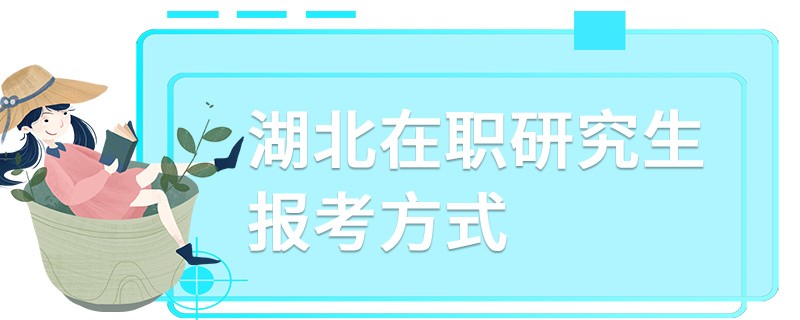 湖北在职研究生
报考方式